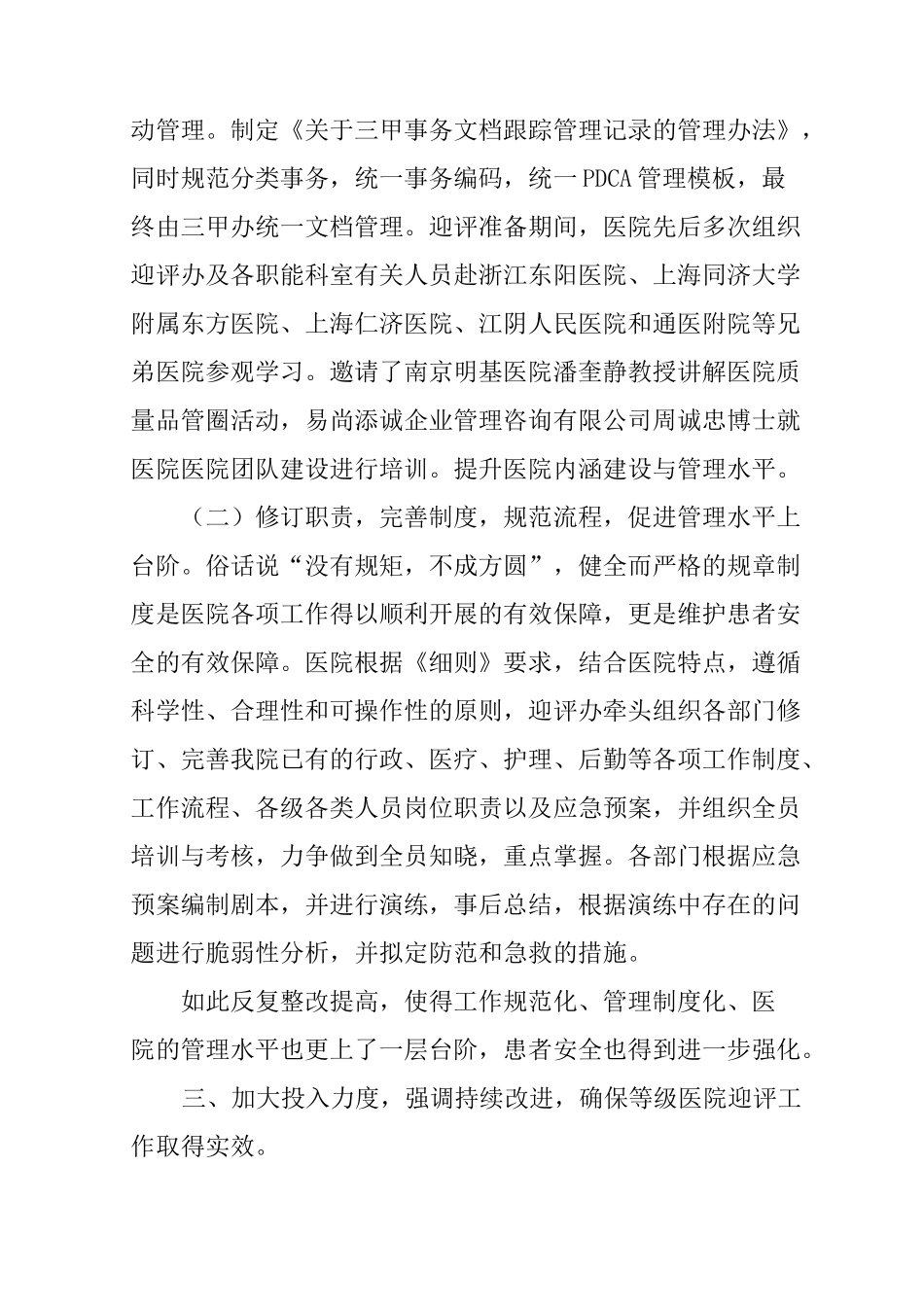 动管理。制定《关于三甲事务文档跟踪管理记录的管理办法》，同时规范分类事务，统一事务编码，统一PDCA管理模板，最终由三甲办统一文档管理。迎评准备期间，医院先后多次组织迎评办及各职能科室有关人员赴浙江东阳医院、上海同济大学附属东方医院、上海仁济医院、江阴人民医院和通医附院等兄弟医院参观学习。邀请了南京明基医院潘奎静教授讲解医院质量品管圈活动，易尚添诚企业管理咨询有限公司周诚忠博士就医院医院团队建设进行培训。提升医院内涵建设与管理水平。

（二）修订职责，完善制度，规范流程，促进管理水平上台阶。俗话说“没有规矩，不成方圆”，健全而严格的规章制度是医院各项工作得以顺利开展的有效保障，更是维护患者安全的有效保障。医院根据《细则》要求，结合医院特点，遵循科学性、合理性和可操作性的原则，迎评办牵头组织各部门修订、完善我院已有的行政、医疗、护理、后勤等各项工作制度、工作流程、各级各类人员岗位职责以及应急预案，并组织全员培训与考核，力争做到全员知晓，重点掌握。各部门根据应急预案编制剧本，并进行演练，事后总结，根据演练中存在的问题进行脆弱性分析，并拟定防范和急救的措施。

如此反复整改提高，使得工作规范化、管理制度化、医院的管理水平也更上了一层台阶，患者安全也得到进一步强化。

三、加大投入力度，强调持续改进，确保等级医院迎评工作取得实效。